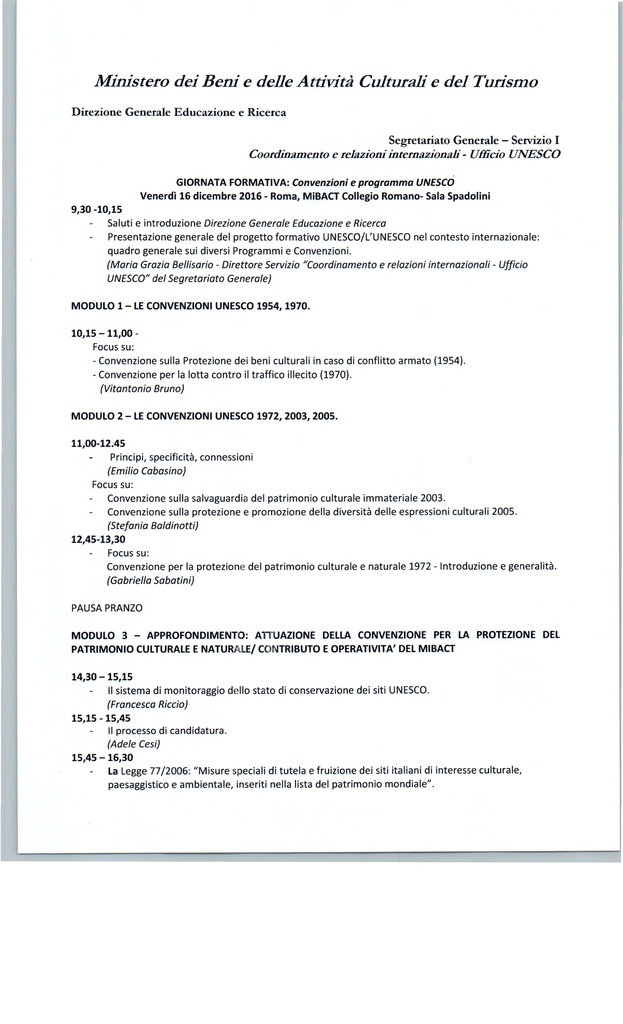 Ministero dei Beni e delle Attività Culturali e del Turismo

Direzione Generale Educazione e Ricerca

Segretariato Generale – Servizio I
Coordinamento e relazioni internazionali - Ufficio UNESCO

GIORNATA FORMATIVA: Convenzioni e programma UNESCO
Venerdì 16 dicembre 2016 - Roma, MiBACT Collegio Romano- Sala Spadolini

9,30 -10,15
- Saluti e introduzione Direzione Generale Educazione e Ricerca
- Presentazione generale del progetto formativo UNESCO/L'UNESCO nel contesto internazionale: quadro generale sui diversi Programmi e Convenzioni.
(Maria Grazia Bellisario - Direttore Servizio "Coordinamento e relazioni internazionali - Ufficio UNESCO" del Segretariato Generale)

MODULO 1 – LE CONVENZIONI UNESCO 1954, 1970.

10,15 – 11,00 -
Focus su:
- Convenzione sulla Protezione dei beni culturali in caso di conflitto armato (1954).
- Convenzione per la lotta contro il traffico illecito (1970).
(Vitantonio Bruno)

MODULO 2 – LE CONVENZIONI UNESCO 1972, 2003, 2005.

11,00-12.45
- Principi, specificità, connessioni
(Emilio Cabasino)
Focus su:
- Convenzione sulla salvaguardia del patrimonio culturale immateriale 2003.
- Convenzione sulla protezione e promozione della diversità delle espressioni culturali 2005.
(Stefania Baldinotti)

12,45-13,30
- Focus su:
Convenzione per la protezione del patrimonio culturale e naturale 1972 - Introduzione e generalità.
(Gabriella Sabatini)

PAUSA PRANZO

MODULO 3 – APPROFONDIMENTO: ATTUAZIONE DELLA CONVENZIONE PER LA PROTEZIONE DEL PATRIMONIO CULTURALE E NATURALE/ CONTRIBUTO E OPERATIVITA' DEL MIBACT

14,30 – 15,15
- Il sistema di monitoraggio dello stato di conservazione dei siti UNESCO.
(Francesca Riccio)

15,15 - 15,45
- Il processo di candidatura.
(Adele Cesi)

15,45 – 16,30
- La Legge 77/2006: "Misure speciali di tutela e fruizione dei siti italiani di interesse culturale, paesaggistico e ambientale, inseriti nella lista del patrimonio mondiale".